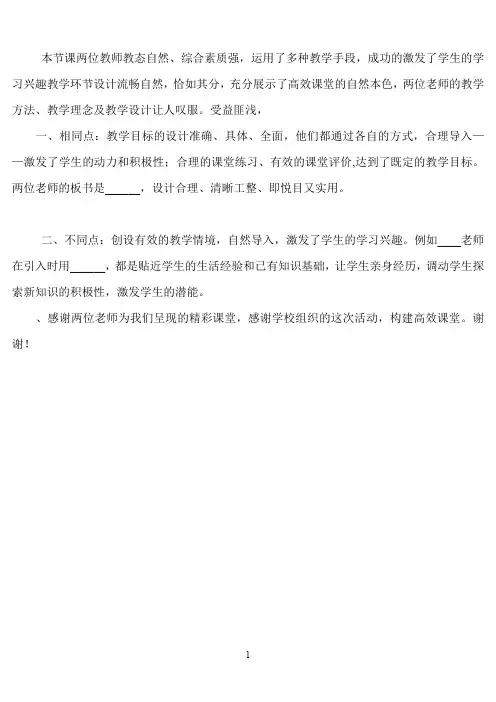 本节课两位教师教态自然、综合素质强，运用了多种教学手段，成功的激发了学生的学习兴趣教学环节设计流畅自然，恰如其分，充分展示了高效课堂的自然本色，两位老师的教学方法、教学理念及教学设计让人叹服。受益匪浅，

一、相同点：教学目标的设计准确、具体、全面，他们都通过各自的方式，合理导入——激发了学生的动力和积极性；合理的课堂练习、有效的课堂评价,达到了既定的教学目标。两位老师的板书是______，设计合理、清晰工整、即悦目又实用。

二、不同点：创设有效的教学情境，自然导入，激发了学生的学习兴趣。例如____老师在引入时用______，都是贴近学生的生活经验和已有知识基础，让学生亲身经历，调动学生探索新知识的积极性，激发学生的潜能。

、感谢两位老师为我们呈现的精彩课堂，感谢学校组织的这次活动，构建高效课堂。谢谢！

1